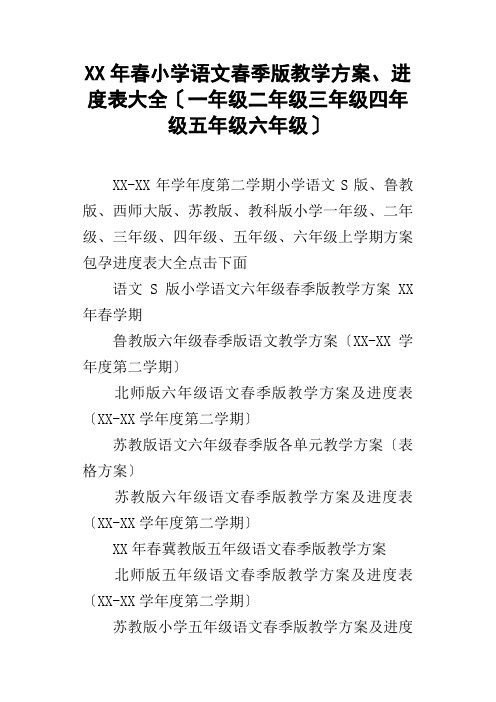 XX 年春小学语文春季版教学方案、进度表大全〔一年级二年级三年级四年级五年级六年级〕

XX-XX 年学年度第二学期小学语文 S 版、鲁教版、西师大版、苏教版、教科版小学一年级、二年级、三年级、四年级、五年级、六年级上学期方案包孕进度表大全点击下面

语文 S 版小学语文六年级春季版教学方案 XX 年春学期

鲁教版六年级春季版语文教学方案〔XX-XX 学年度第二学期〕

北师版六年级语文春季版教学方案及进度表〔XX-XX 学年度第二学期〕

苏教版语文六年级春季版各单元教学方案〔表格方案〕

苏教版六年级语文春季版教学方案及进度表〔XX-XX 学年度第二学期〕

XX 年春冀教版五年级语文春季版教学方案

北师版五年级语文春季版教学方案及进度表〔XX-XX 学年度第二学期〕

苏教版小学五年级语文春季版教学方案及进度